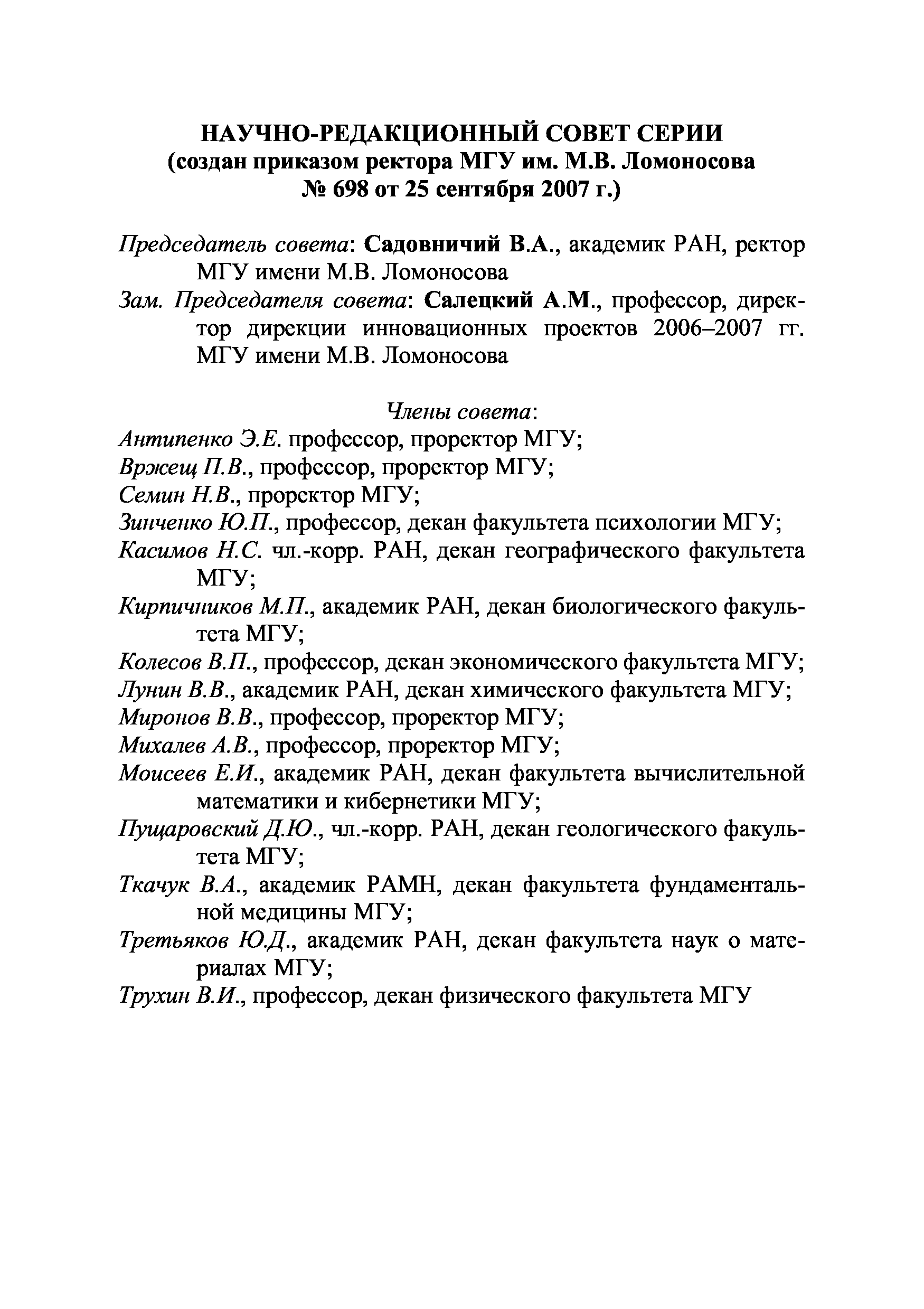 НАУЧНО-РЕДАКЦИОННЫЙ СОВЕТ СЕРИИ
(создан приказом ректора МГУ им. М.В. Ломоносова
№ 698 от 25 сентября 2007 г.)

Председатель совета: Садовничий В.А., академик РАН, ректор МГУ имени М.В. Ломоносова
Зам. Председателя совета: Салецкий А.М., профессор, директор дирекции инновационных проектов 2006–2007 гг. МГУ имени М.В. Ломоносова

Члены совета:
Антипенко Э.Е. профессор, проректор МГУ;
Вржещ П.В., профессор, проректор МГУ;
Семин Н.В., проректор МГУ;
Зинченко Ю.П., профессор, декан факультета психологии МГУ;
Касимов Н.С. чл.-корр. РАН, декан географического факультета МГУ;
Кирпичников М.П., академик РАН, декан биологического факультета МГУ;
Колесов В.П., профессор, декан экономического факультета МГУ;
Лунин В.В., академик РАН, декан химического факультета МГУ;
Миронов В.В., профессор, проректор МГУ;
Михалев А.В., профессор, проректор МГУ;
Моисеев Е.И., академик РАН, декан факультета вычислительной математики и кибернетики МГУ;
Пущаровский Д.Ю., чл.-корр. РАН, декан геологического факультета МГУ;
Ткачук В.А., академик РАМН, декан факультета фундаментальной медицины МГУ;
Третьяков Ю.Д., академик РАН, декан факультета наук о материалах МГУ;
Трухин В.И., профессор, декан физического факультета МГУ